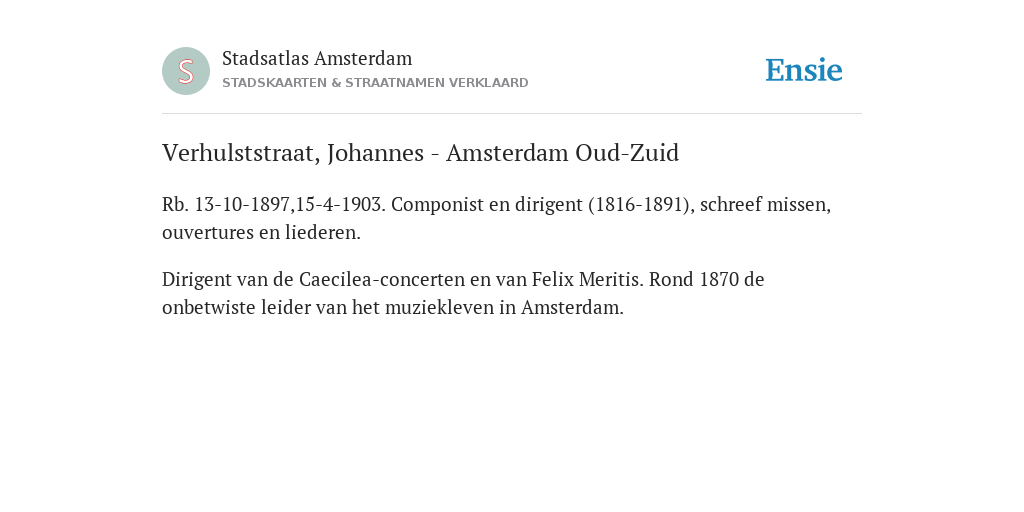 S

Stadsatlas Amsterdam
STADSKAARTEN & STRAATNAMEN VERKLAARD

Ensie

Verhulststraat, Johannes - Amsterdam Oud-Zuid

Rb. 13-10-1897,15-4-1903. Componist en dirigent (1816-1891), schreef missen, ouvertures en liederen.

Dirigent van de Caecilea-concerten en van Felix Meritis. Rond 1870 de onbetwiste leider van het muziekleven in Amsterdam.